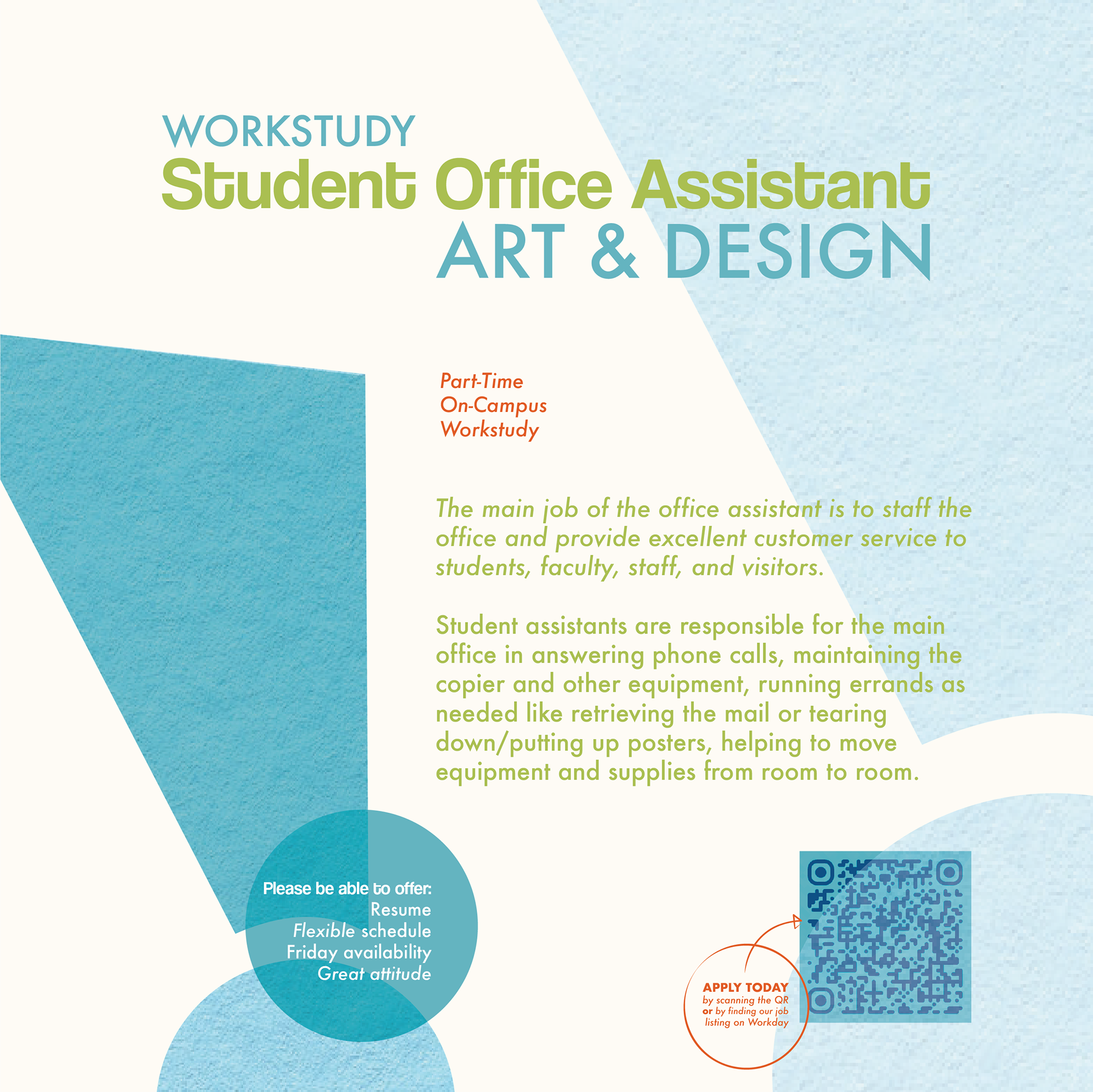 WORKSTUDY
Student Office Assistant
ART & DESIGN

Part-Time
On-Campus
Workstudy

The main job of the office assistant is to staff the office and provide excellent customer service to students, faculty, staff, and visitors.

Student assistants are responsible for the main office in answering phone calls, maintaining the copier and other equipment, running errands as needed like retrieving the mail or tearing down/putting up posters, helping to move equipment and supplies from room to room.

Please be able to offer:
Resume
Flexible schedule
Friday availability
Great attitude

APPLY TODAY
by scanning the QR
or by finding our job listing on Workday